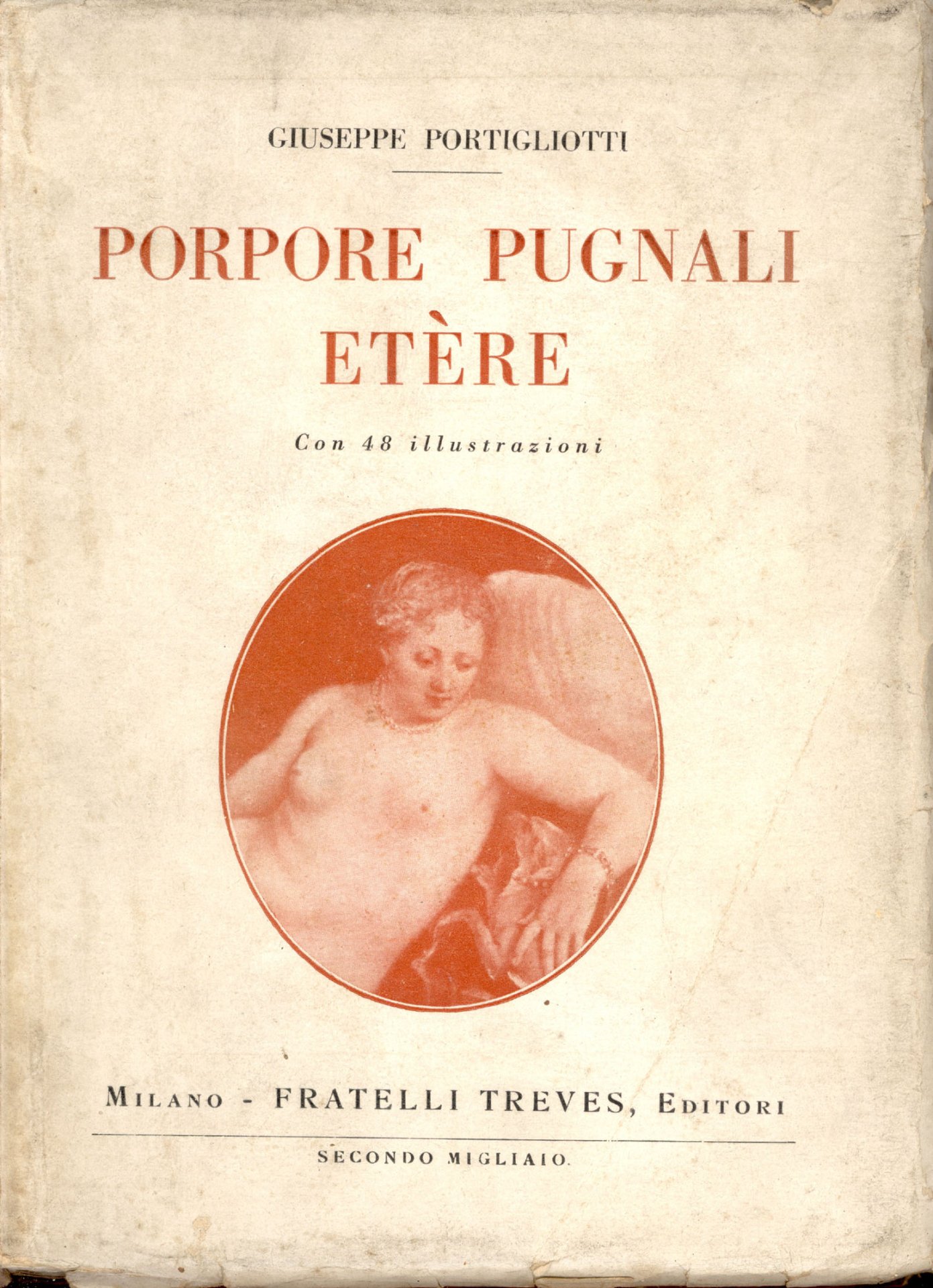 GIUSEPPE PORTIGLIOTTI

PORPORE PUGNALI
ETÈRE

Con 48 illustrazioni

MILANO - FRATELLI TREVES, EDITORI

SECONDO MIGLIAIO.